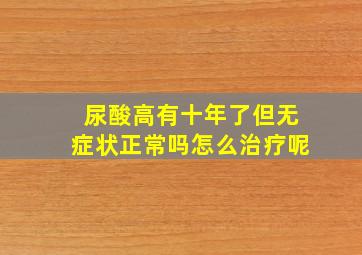 尿酸高有十年了但无症状正常吗怎么治疗呢